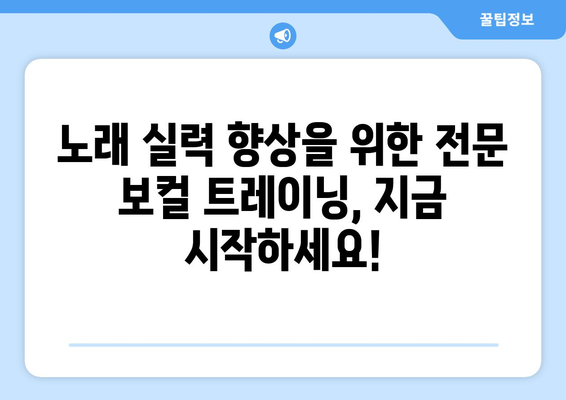 꿀팁정보

노래 실력 향상을 위한 전문 보컬 트레이닝, 지금 시작하세요!